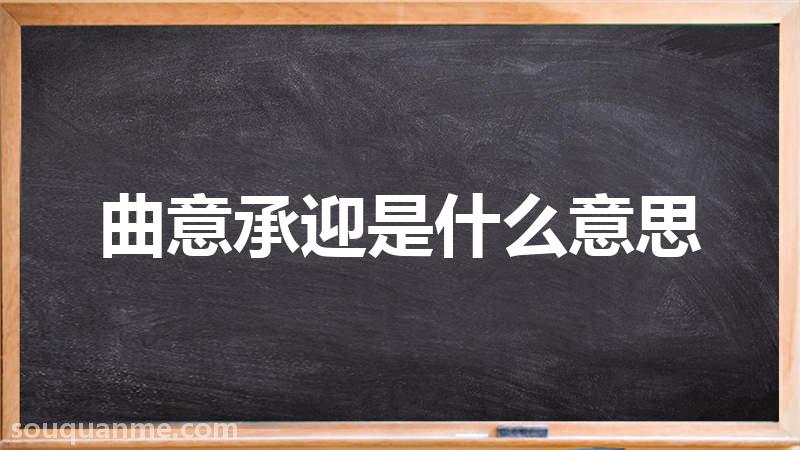 曲意承迎是什么意思

souquanme.com